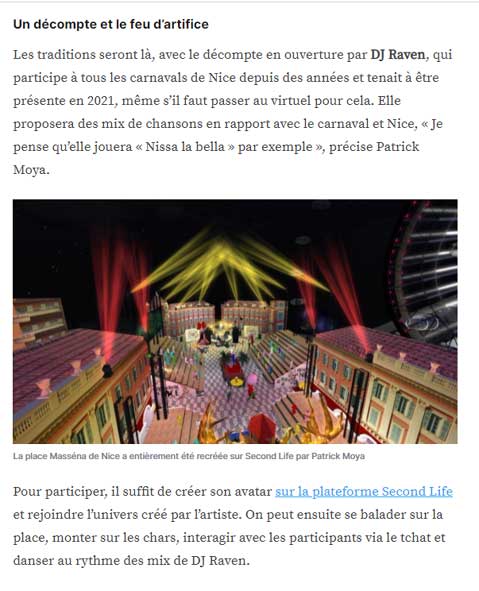 Un décompte et le feu d'artifice

Les traditions seront là, avec le décompte en ouverture par DJ Raven, qui participe à tous les carnavals de Nice depuis des années et tenait à être présente en 2021, même s'il faut passer au virtuel pour cela. Elle proposera des mix de chansons en rapport avec le carnaval et Nice, « Je pense qu'elle jouera « Nissa la bella » par exemple », précise Patrick Moya.

La place Masséna de Nice a entièrement été recréée sur Second Life par Patrick Moya

Pour participer, il suffit de créer son avatar sur la plateforme Second Life et rejoindre l'univers créé par l'artiste. On peut ensuite se balader sur la place, monter sur les chars, interagir avec les participants via le tchat et danser au rythme des mix de DJ Raven.